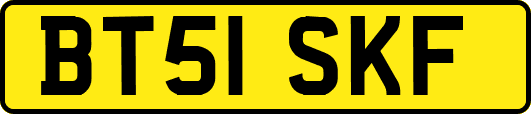 BT51 SKF